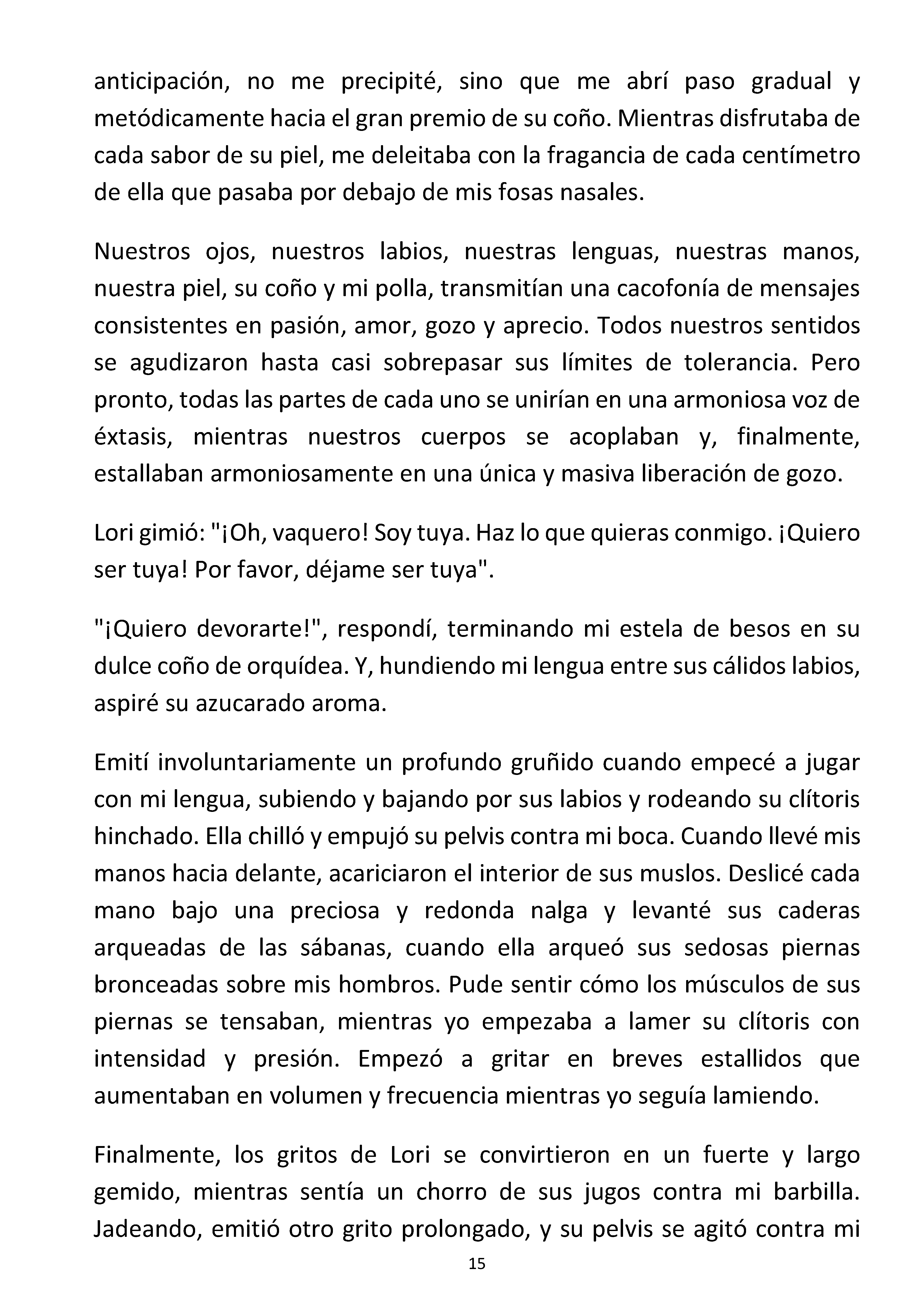 anticipación, no me precipité, sino que me abrí paso gradual y metódicamente hacia el gran premio de su coño. Mientras disfrutaba de cada sabor de su piel, me deleitaba con la fragancia de cada centímetro de ella que pasaba por debajo de mis fosas nasales.

Nuestros ojos, nuestros labios, nuestras lenguas, nuestras manos, nuestra piel, su coño y mi polla, transmitían una cacofonía de mensajes consistentes en pasión, amor, gozo y aprecio. Todos nuestros sentidos se agudizaron hasta casi sobrepasar sus límites de tolerancia. Pero pronto, todas las partes de cada uno se unirían en una armoniosa voz de éxtasis, mientras nuestros cuerpos se acoplaban y, finalmente, estallaban armoniosamente en una única y masiva liberación de gozo.

Lori gimió: "¡Oh, vaquero! Soy tuya. Haz lo que quieras conmigo. ¡Quiero ser tuya! Por favor, déjame ser tuya".

"¡Quiero devorarte!", respondí, terminando mi estela de besos en su dulce coño de orquídea. Y, hundiendo mi lengua entre sus cálidos labios, aspiré su azucarado aroma.

Emití involuntariamente un profundo gruñido cuando empecé a jugar con mi lengua, subiendo y bajando por sus labios y rodeando su clítoris hinchado. Ella chilló y empujó su pelvis contra mi boca. Cuando llevé mis manos hacia delante, acariciaron el interior de sus muslos. Deslicé cada mano bajo una preciosa y redonda nalga y levanté sus caderas arqueadas de las sábanas, cuando ella arqueó sus sedosas piernas bronceadas sobre mis hombros. Pude sentir cómo los músculos de sus piernas se tensaban, mientras yo empezaba a lamer su clítoris con intensidad y presión. Empezó a gritar en breves estallidos que aumentaban en volumen y frecuencia mientras yo seguía lamiendo.

Finalmente, los gritos de Lori se convirtieron en un fuerte y largo gemido, mientras sentía un chorro de sus jugos contra mi barbilla. Jadeando, emitió otro grito prolongado, y su pelvis se agitó contra mi

15